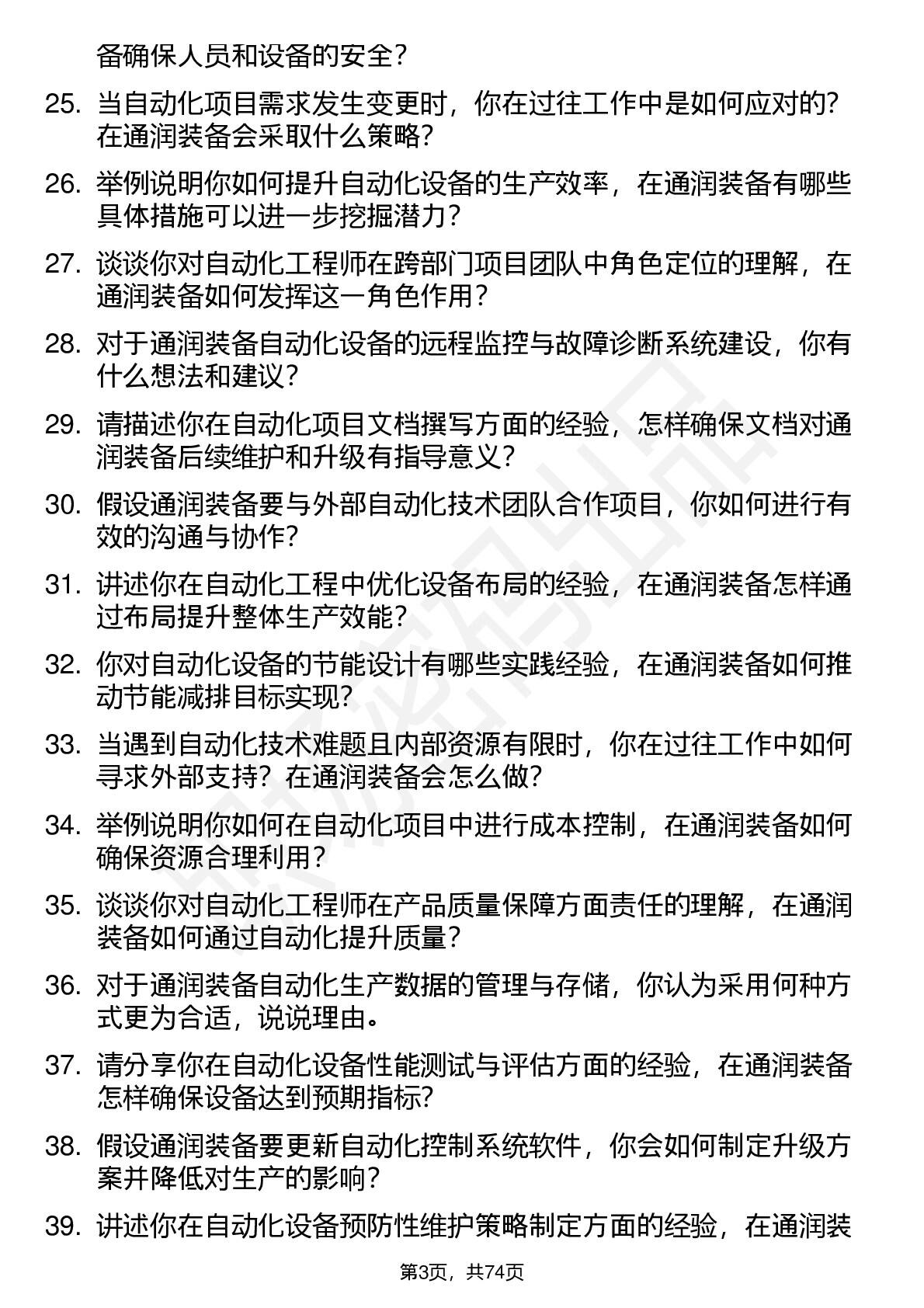 备确保人员和设备的安全？

25. 当自动化项目需求发生变更时，你在过往工作中是如何应对的？在通润装备会采取什么策略？

26. 举例说明你如何提升自动化设备的生产效率，在通润装备有哪些具体措施可以进一步挖掘潜力？

27. 谈谈你对自动化工程师在跨部门项目团队中角色定位的理解，在通润装备如何发挥这一角色作用？

28. 对于通润装备自动化设备的远程监控与故障诊断系统建设，你有什么想法和建议？

29. 请描述你在自动化项目文档撰写方面的经验，怎样确保文档对通润装备后续维护和升级有指导意义？

30. 假设通润装备要与外部自动化技术团队合作项目，你如何进行有效的沟通与协作？

31. 讲述你在自动化工程中优化设备布局的经验，在通润装备怎样通过布局提升整体生产效能？

32. 你对自动化设备的节能设计有哪些实践经验，在通润装备如何推动节能减排目标实现？

33. 当遇到自动化技术难题且内部资源有限时，你在过往工作中如何寻求外部支持？在通润装备会怎么做？

34. 举例说明你如何在自动化项目中进行成本控制，在通润装备如何确保资源合理利用？

35. 谈谈你对自动化工程师在产品质量保障方面责任的理解，在通润装备如何通过自动化提升质量？

36. 对于通润装备自动化生产数据的管理与存储，你认为采用何种方式更为合适，说说理由。

37. 请分享你在自动化设备性能测试与评估方面的经验，在通润装备怎样确保设备达到预期指标？

38. 假设通润装备要更新自动化控制系统软件，你会如何制定升级方案并降低对生产的影响？

39. 讲述你在自动化设备预防性维护策略制定方面的经验，在通润装

第3页，共74页